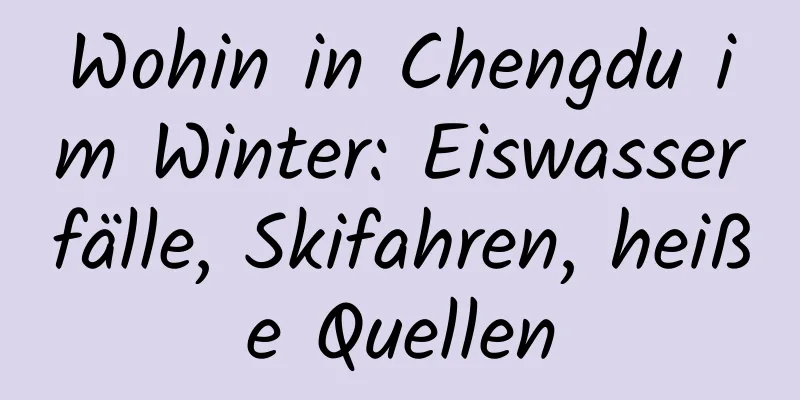 Wohin in Chengdu im Winter: Eiswasserfälle, Skifahren, heiße Quellen